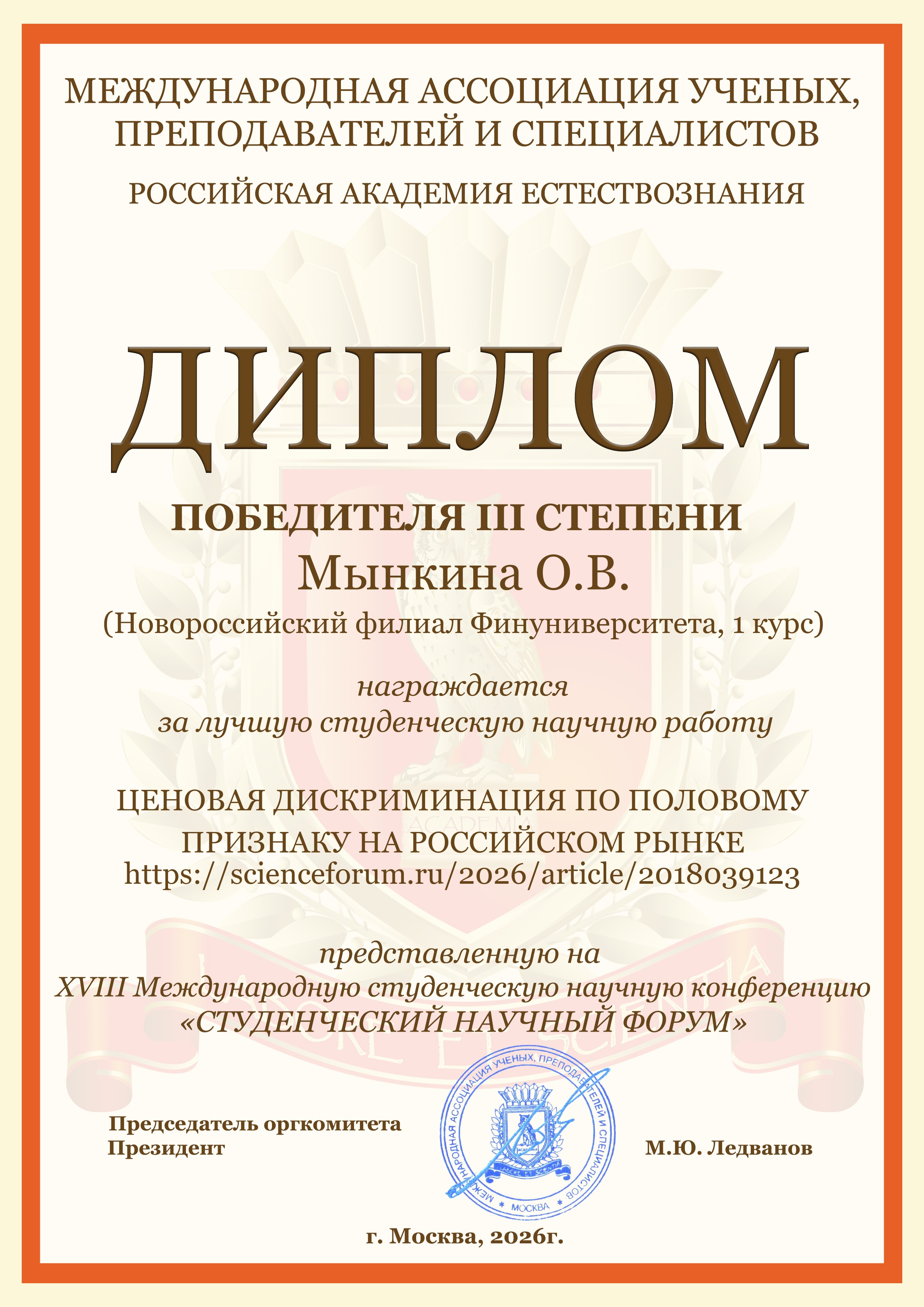 МЕЖДУНАРОДНАЯ АССОЦИАЦИЯ УЧЕНЫХ, ПРЕПОДАВАТЕЛЕЙ И СПЕЦИАЛИСТОВ

РОССИЙСКАЯ АКАДЕМИЯ ЕСТЕСТВОЗНАНИЯ

ДИПЛОМ

ПОБЕДИТЕЛЯ III СТЕПЕНИ

Мынкина О.В.

(Новороссийский филиал Финуниверситета, 1 курс)

награждается
за лучшую студенческую научную работу

ЦЕНОВАЯ ДИСКРИМИНАЦИЯ ПО ПОЛОВОМУ ПРИЗНАКУ НА РОССИЙСКОМ РЫНКЕ
https://scienceforum.ru/2026/article/2018039123

представленную на
XVIII Международную студенческую научную конференцию
«СТУДЕНЧЕСКИЙ НАУЧНЫЙ ФОРУМ»

Председатель оргкомитета
Президент

МЕЖДУНАРОДНАЯ АССОЦИАЦИЯ УЧЕНЫХ, ПРЕПОДАВАТЕЛЕЙ И СПЕЦИАЛИСТОВ
МОСКВА

М.Ю. Ледванов

г. Москва, 2026г.

ACADEMIA
LABORE ET SCIENTIA